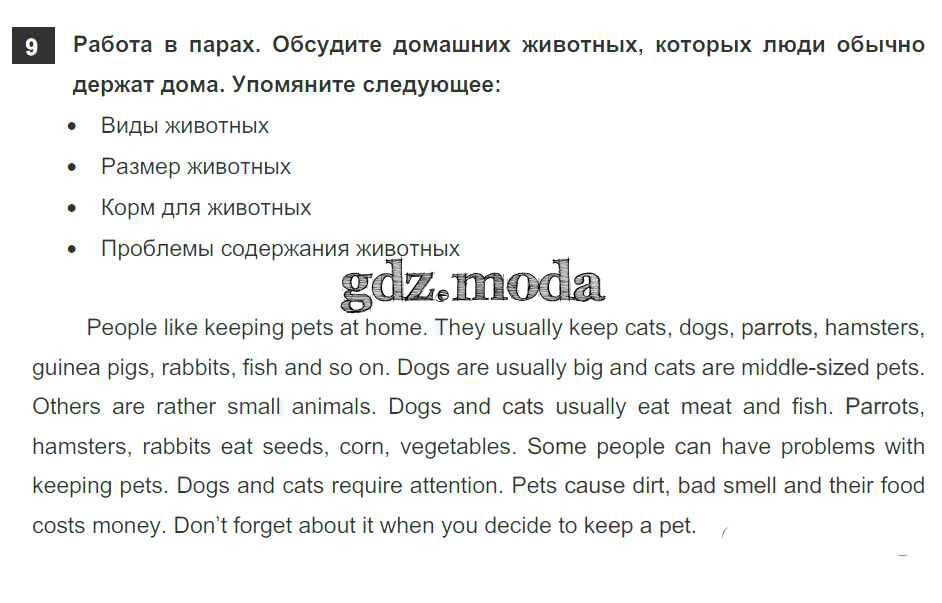 9 Работа в парах. Обсудите домашних животных, которых люди обычно держат дома. Упомяните следующее:

• Виды животных
• Размер животных
• Корм для животных
• Проблемы содержания животных

People like keeping pets at home. They usually keep cats, dogs, parrots, hamsters, guinea pigs, rabbits, fish and so on. Dogs are usually big and cats are middle-sized pets. Others are rather small animals. Dogs and cats usually eat meat and fish. Parrots, hamsters, rabbits eat seeds, corn, vegetables. Some people can have problems with keeping pets. Dogs and cats require attention. Pets cause dirt, bad smell and their food costs money. Don't forget about it when you decide to keep a pet.

gdz.moda